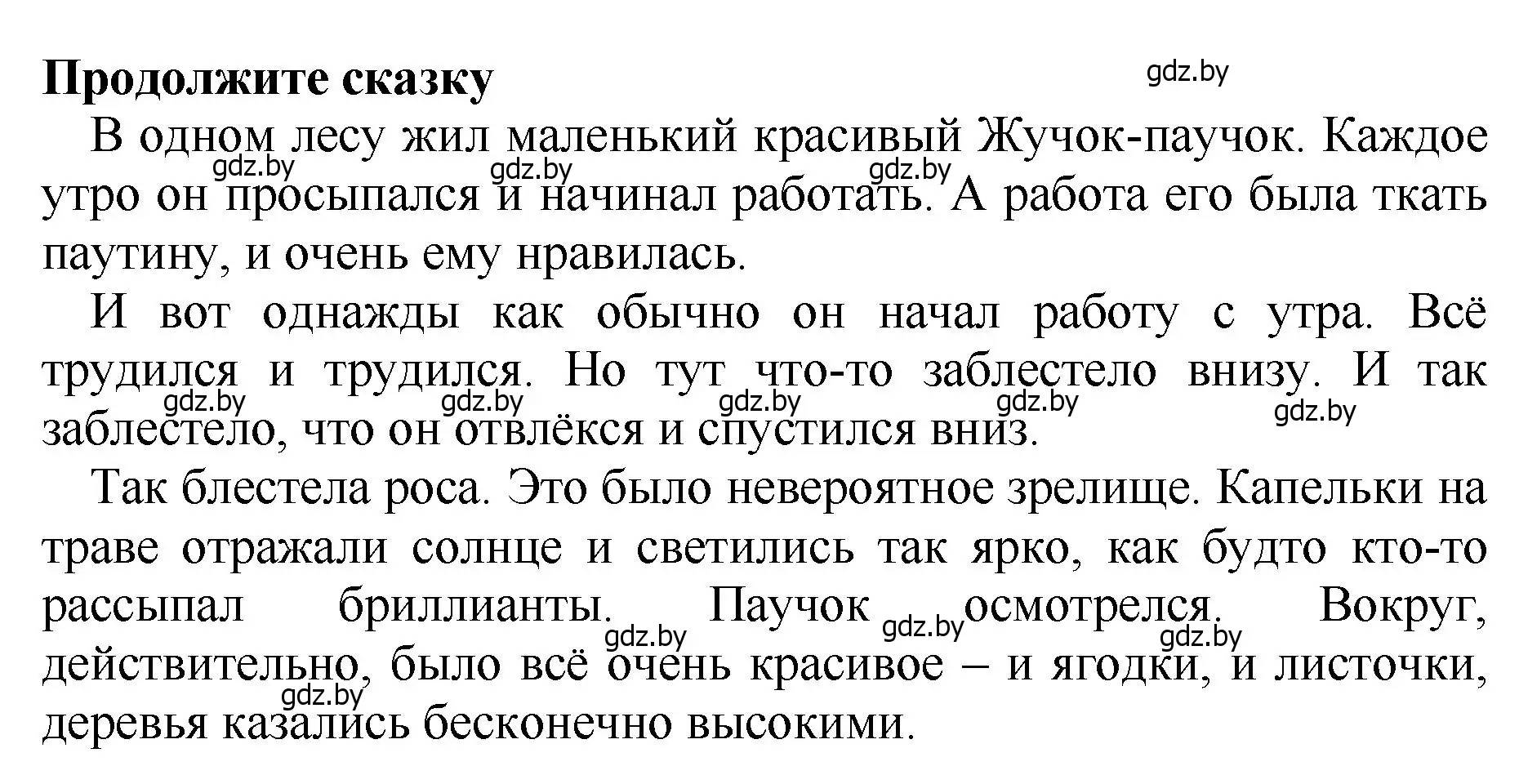 **Продолжите сказку**

gdz.by

В одном лесу жил маленький красивый Жучок-паучок. Каждое утро он просыпался и начинал работать. А работа его была ткать паутину, и очень ему нравилась.

gdz.by gdz.by gdz.by

И вот однажды как обычно он начал работу с утра. Всё трудился и трудился. Но тут что-то заблестело внизу. И так заблестело, что он отвлёкся и спустился вниз.

gdz.by gdz.by gdz.by gdz.by gdz.by

Так блестела роса. Это было невероятное зрелище. Капельки на траве отражали солнце и светились так ярко, как будто кто-то рассыпал бриллианты. Паучок осмотрелся. Вокруг, действительно, было всё очень красивое – и ягодки, и листочки, деревья казались бесконечно высокими.

gdz.by gdz.by gdz.by gdz.by